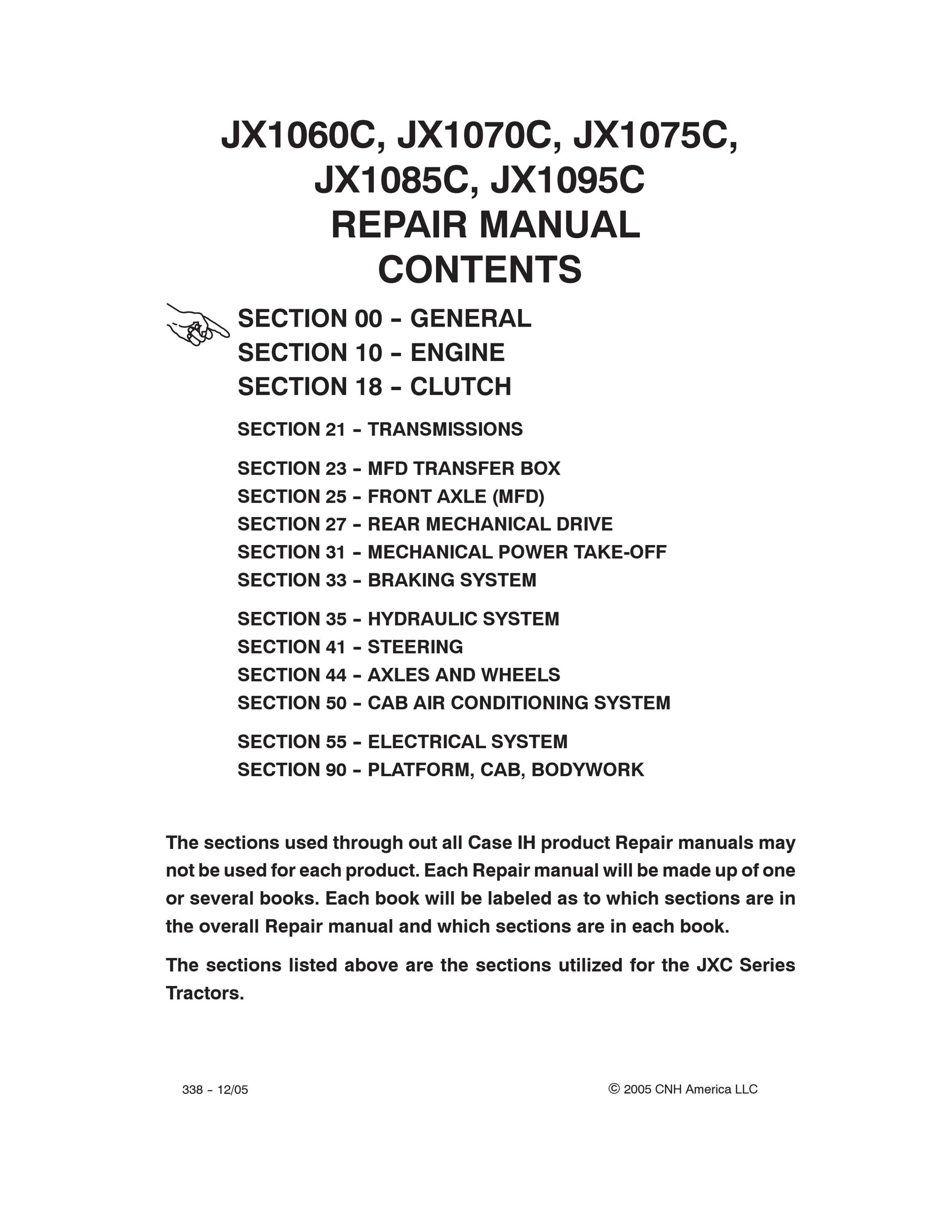 JX1060C, JX1070C, JX1075C, JX1085C, JX1095C
REPAIR MANUAL
CONTENTS

SECTION 00 – GENERAL
SECTION 10 – ENGINE
SECTION 18 – CLUTCH

SECTION 21 – TRANSMISSIONS

SECTION 23 – MFD TRANSFER BOX
SECTION 25 – FRONT AXLE (MFD)
SECTION 27 – REAR MECHANICAL DRIVE
SECTION 31 – MECHANICAL POWER TAKE-OFF
SECTION 33 – BRAKING SYSTEM

SECTION 35 – HYDRAULIC SYSTEM
SECTION 41 – STEERING
SECTION 44 – AXLES AND WHEELS
SECTION 50 – CAB AIR CONDITIONING SYSTEM

SECTION 55 – ELECTRICAL SYSTEM
SECTION 90 – PLATFORM, CAB, BODYWORK

The sections used through out all Case IH product Repair manuals may not be used for each product. Each Repair manual will be made up of one or several books. Each book will be labeled as to which sections are in the overall Repair manual and which sections are in each book.

The sections listed above are the sections utilized for the JXC Series Tractors.

338 – 12/05

© 2005 CNH America LLC